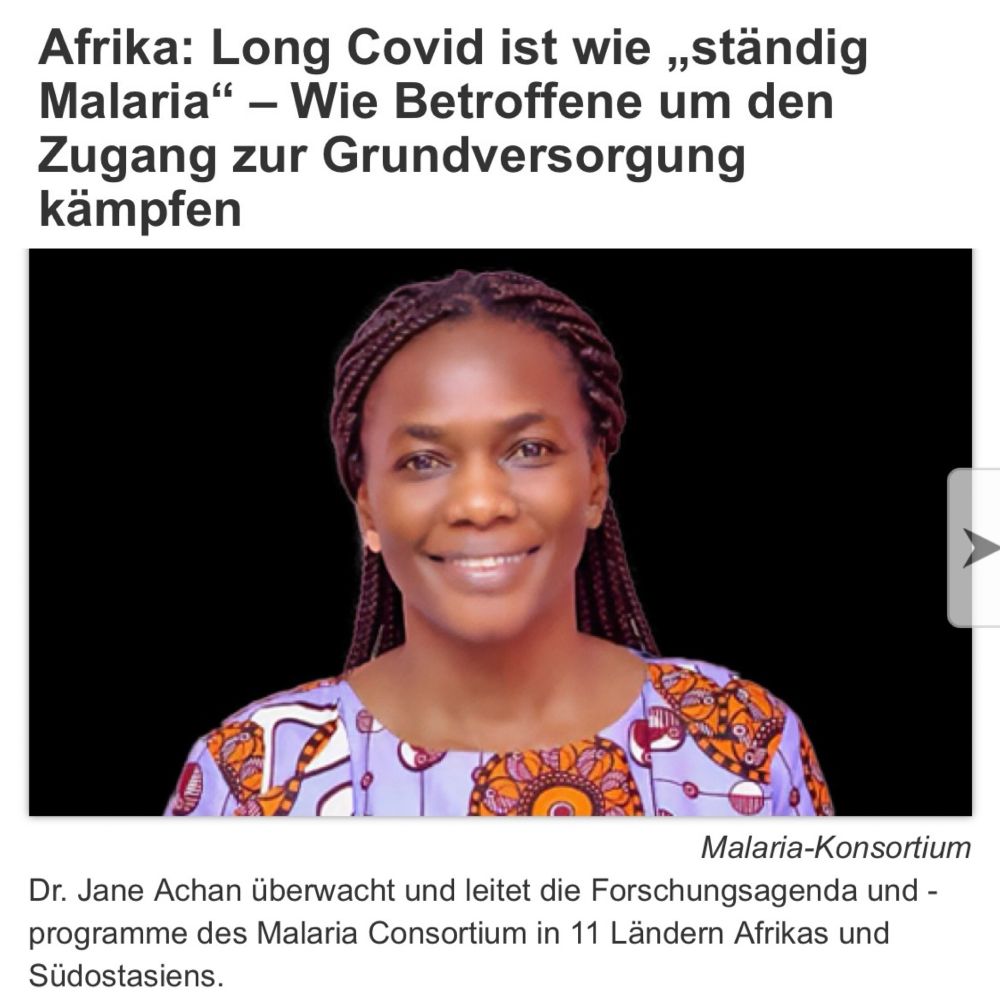 Afrika: Long Covid ist wie „ständig Malaria“ – Wie Betroffene um den Zugang zur Grundversorgung kämpfen

Malaria-Konsortium

Dr. Jane Achan überwacht und leitet die Forschungsagenda und -programme des Malaria Consortium in 11 Ländern Afrikas und Südostasiens.